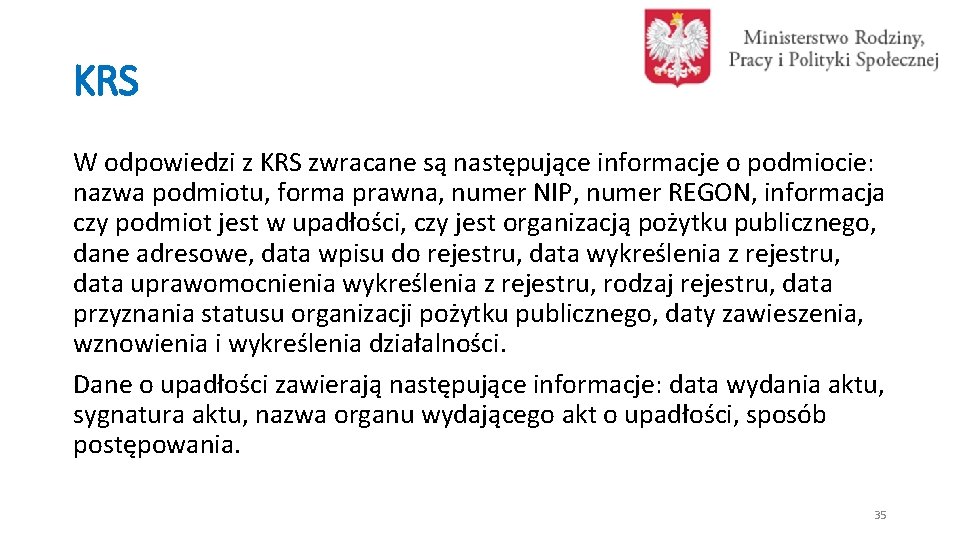 Ministerstwo Rodziny, Pracy i Polityki Społecznej

KRS

W odpowiedzi z KRS zwracane są następujące informacje o podmiocie: nazwa podmiotu, forma prawna, numer NIP, numer REGON, informacja czy podmiot jest w upadłości, czy jest organizacją pożytku publicznego, dane adresowe, data wpisu do rejestru, data wykreślenia z rejestru, data uprawomocnienia wykreślenia z rejestru, rodzaj rejestru, data przyznania statusu organizacji pożytku publicznego, daty zawieszenia, wznowienia i wykreślenia działalności.

Dane o upadłości zawierają następujące informacje: data wydania aktu, sygnatura aktu, nazwa organu wydającego akt o upadłości, sposób postępowania.

35